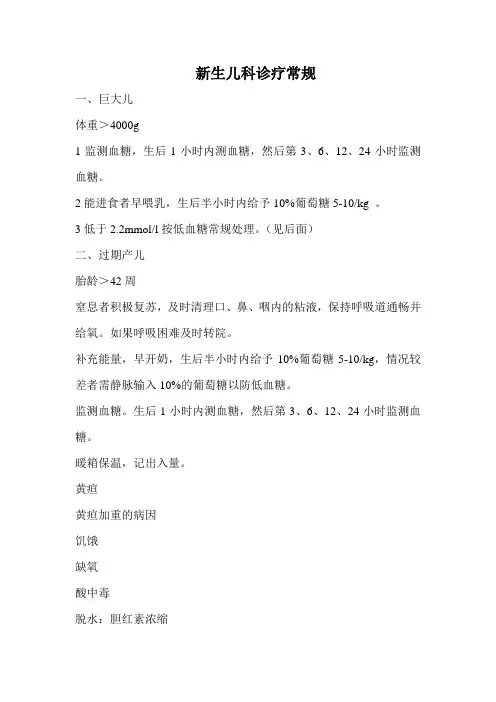 新生儿科诊疗常规

一、巨大儿

体重＞4000g

1 监测血糖，生后 1 小时内测血糖，然后第 3、6、12、24 小时监测血糖。

2 能进食者早喂乳，生后半小时内给予 10%葡萄糖 5-10/kg 。

3 低于 2.2mmol/l 按低血糖常规处理。（见后面）

二、过期产儿

胎龄＞42 周

窒息者积极复苏，及时清理口、鼻、咽内的粘液，保持呼吸道通畅并给氧。如果呼吸困难及时转院。

补充能量，早开奶，生后半小时内给予 10%葡萄糖 5-10/kg，情况较差者需静脉输入 10%的葡萄糖以防低血糖。

监测血糖。生后 1 小时内测血糖，然后第 3、6、12、24 小时监测血糖。

暖箱保温，记出入量。

黄疸

黄疸加重的病因

饥饿

缺氧

酸中毒

脱水：胆红素浓缩